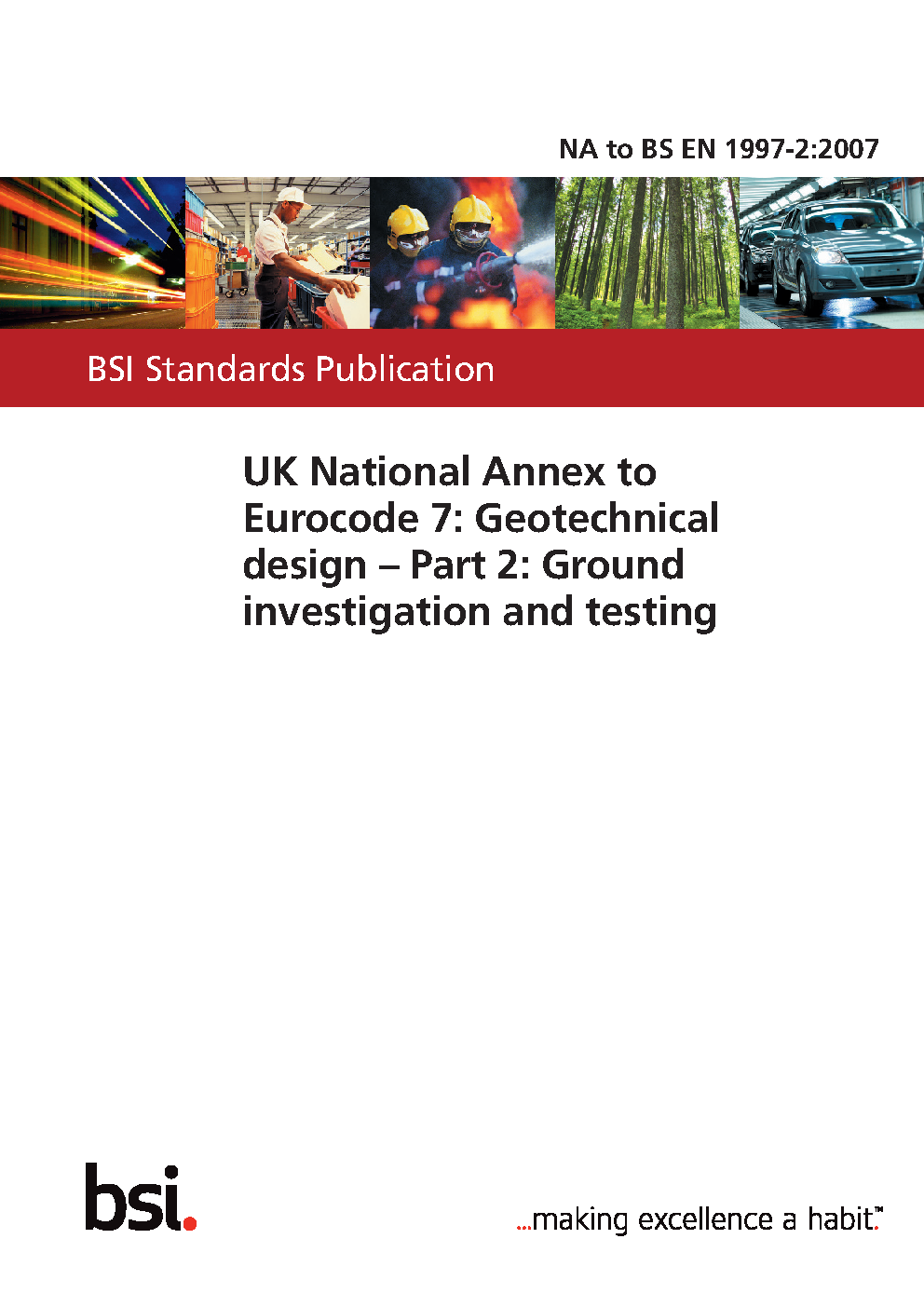 NA to BS EN 1997-2:2007

BSI Standards Publication

UK National Annex to Eurocode 7: Geotechnical design – Part 2: Ground investigation and testing

bsi.

...making excellence a habit.™